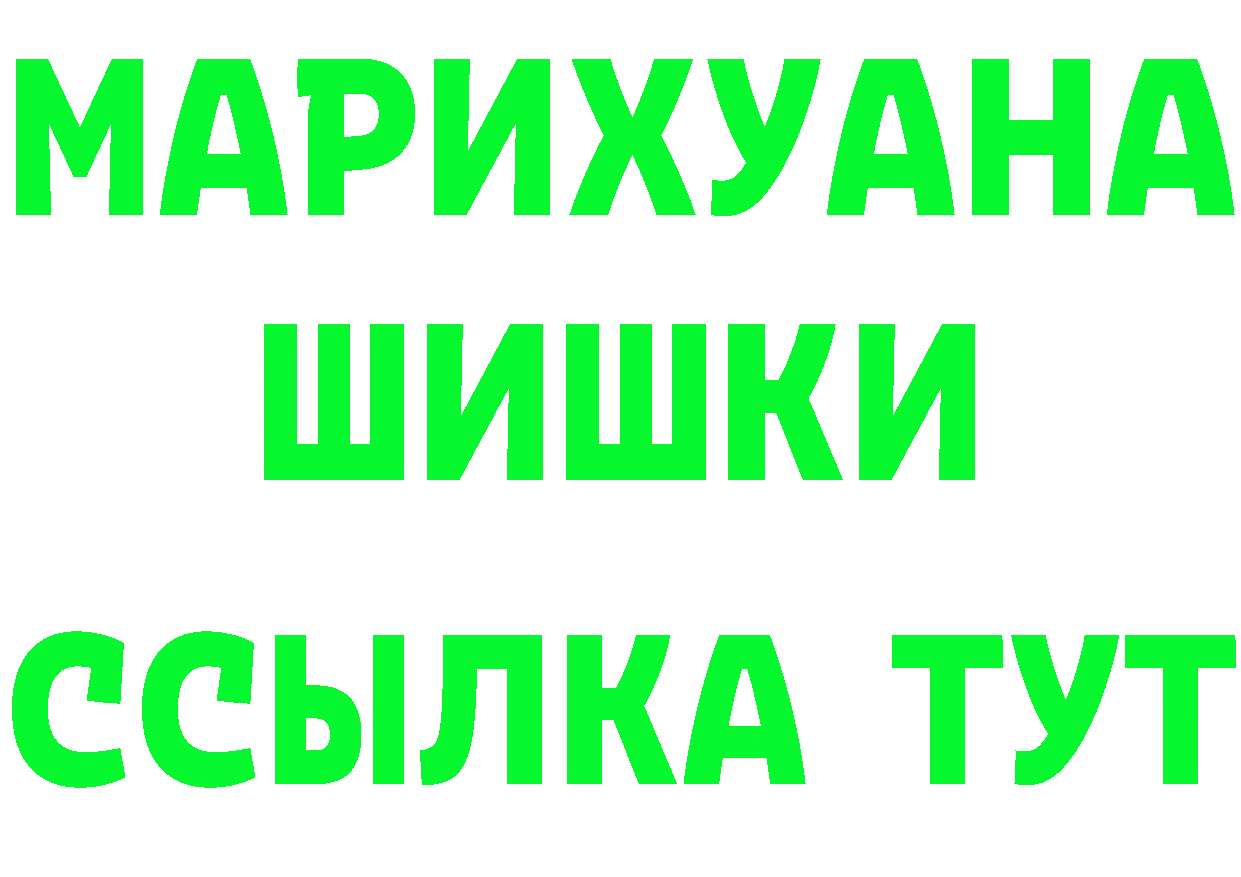 МАРИХУАНА
ШИШКИ
ССЫЛКА ТУТ